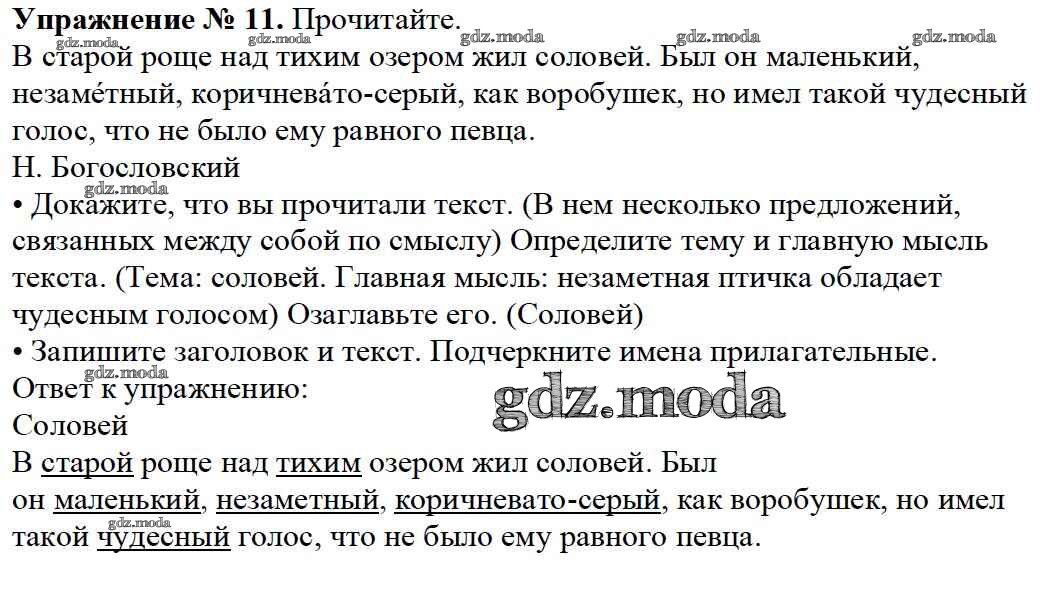 **Упражнение № 11.** Прочитайте.
gdz.moda gdz.moda gdz.moda gdz.moda gdz.moda
В старой роще над тихим озером жил соловей. Был он маленький, незаме́тный, коричнева́то-серый, как воробушек, но имел такой чудесный голос, что не было ему равного певца.
Н. Богословский
gdz.moda
• Докажите, что вы прочитали текст. (В нем несколько предложений, связанных между собой по смыслу) Определите тему и главную мысль текста. (Тема: соловей. Главная мысль: незаметная птичка обладает чудесным голосом) Озаглавьте его. (Соловей)
• Запишите заголовок и текст. Подчеркните имена прилагательные.
Ответ к упражнению:
gdz.moda
Соловей
В старой роще над тихим озером жил соловей. Был он маленький, незаметный, коричневато-серый, как воробушек, но имел такой чудесный голос, что не было ему равного певца.
gdz.moda